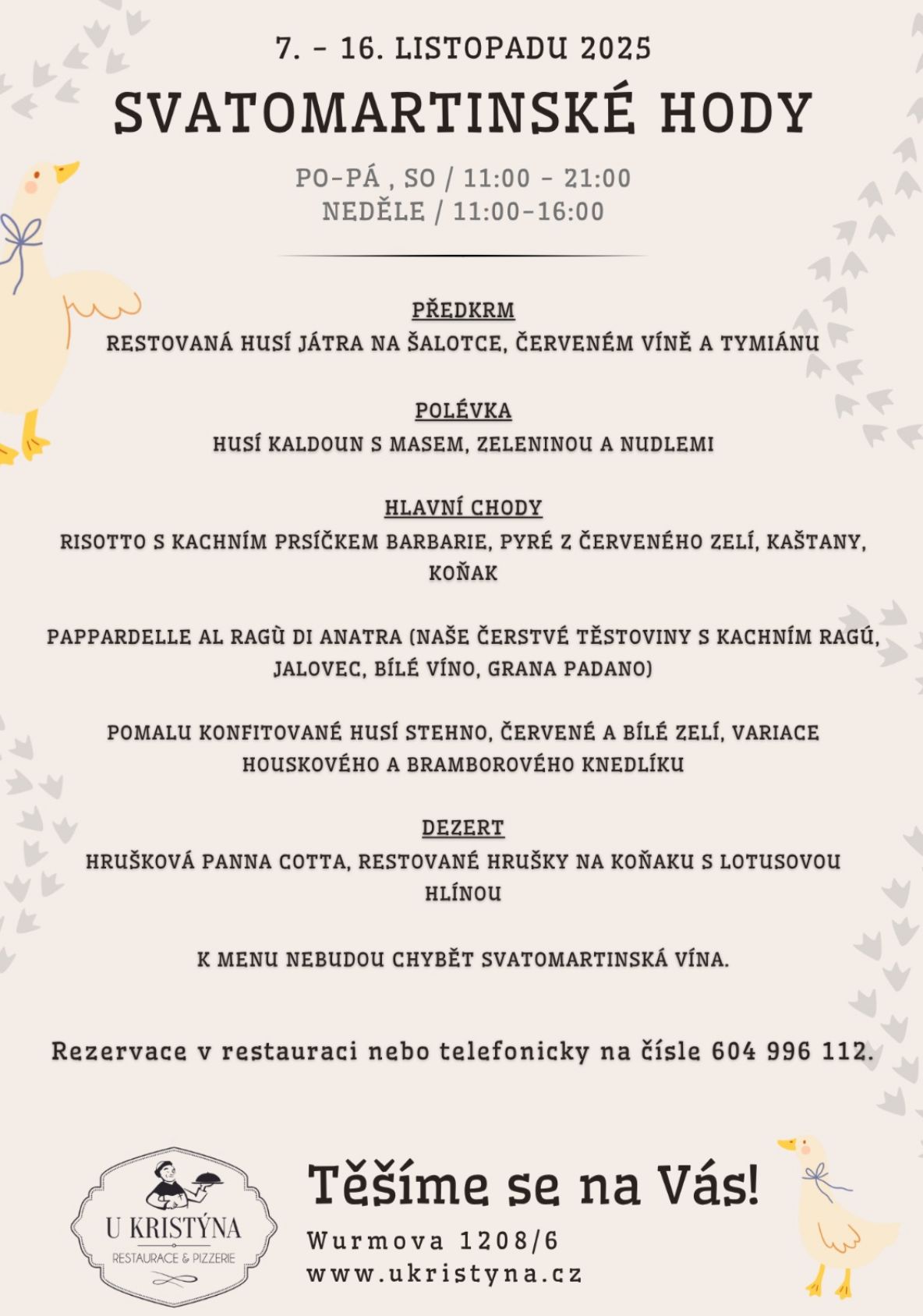 7. - 16. LISTOPADU 2025

SVATOMARTINSKÉ HODY

PO-PÁ , SO / 11:00 - 21:00
NEDĚLE / 11:00-16:00

PŘEDKRM
RESTOVANÁ HUSÍ JÁTRA NA ŠALOTCE, ČERVENÉM VÍNĚ A TYMIÁNU

POLÉVKA
HUSÍ KALDOUN S MASEM, ZELENINOU A NUDLEMI

HLAVNÍ CHODY
RISOTTO S KACHNÍM PRSÍČKEM BARBARIE, PYRÉ Z ČERVENÉHO ZELÍ, KAŠTANY, KOŇAK

PAPPARDELLE AL RAGÙ DI ANATRA (NAŠE ČERSTVÉ TĚSTOVINY S KACHNÍM RAGÚ, JALOVEC, BÍLÉ VÍNO, GRANA PADANO)

POMALU KONFITOVANÉ HUSÍ STEHNO, ČERVENÉ A BÍLÉ ZELÍ, VARIACE HOUSKOVÉHO A BRAMBOROVÉHO KNEDLÍKU

DEZERT
HRUŠKOVÁ PANNA COTTA, RESTOVANÉ HRUŠKY NA KOŇAKU S LOTUSOVOU HLÍNOU

K MENU NEBUDOU CHYBĚT SVATOMARTINSKÁ VÍNA.

Rezervace v restauraci nebo telefonicky na čísle 604 996 112.

U KRISTÝNA
RESTAURACE & PIZZERIE

Těšíme se na Vás!
Wurmova 1208/6
www.ukristyna.cz